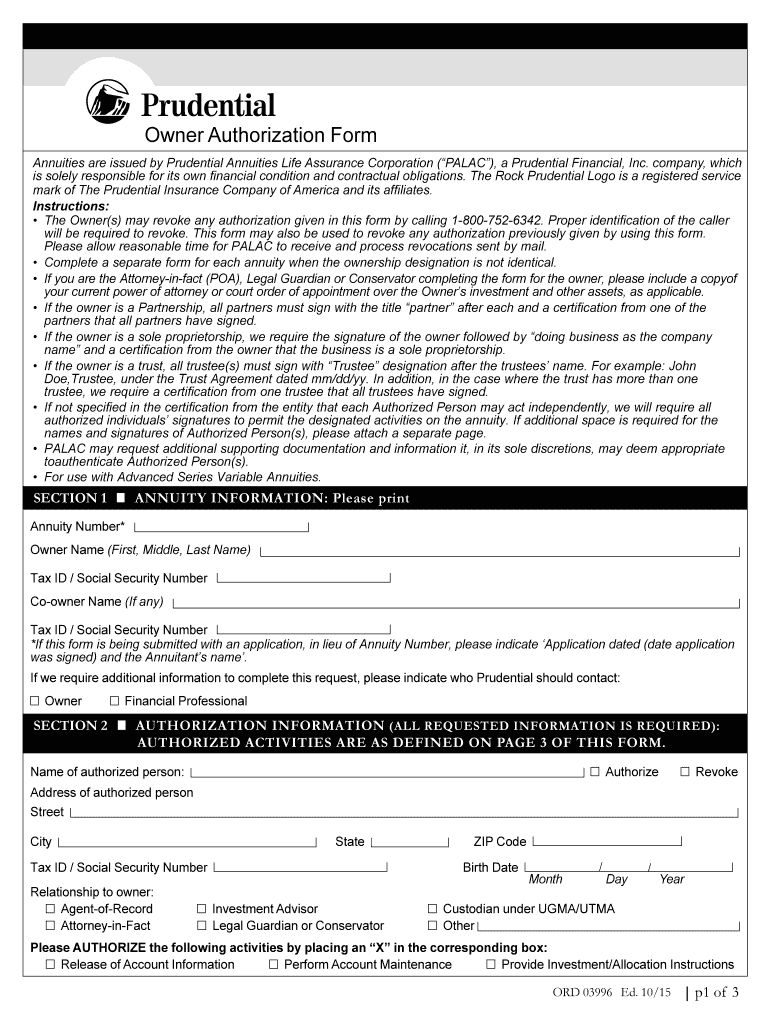 Prudential

Owner Authorization Form

Annuities are issued by Prudential Annuities Life Assurance Corporation ("PALAC"), a Prudential Financial, Inc. company, which is solely responsible for its own financial condition and contractual obligations. The Rock Prudential Logo is a registered service mark of The Prudential Insurance Company of America and its affiliates.

Instructions:
• The Owner(s) may revoke any authorization given in this form by calling 1-800-752-6342. Proper identification of the caller will be required to revoke. This form may also be used to revoke any authorization previously given by using this form. Please allow reasonable time for PALAC to receive and process revocations sent by mail.
• Complete a separate form for each annuity when the ownership designation is not identical.
• If you are the Attorney-in-fact (POA), Legal Guardian or Conservator completing the form for the owner, please include a copyof your current power of attorney or court order of appointment over the Owner's investment and other assets, as applicable.
• If the owner is a Partnership, all partners must sign with the title "partner" after each and a certification from one of the partners that all partners have signed.
• If the owner is a sole proprietorship, we require the signature of the owner followed by "doing business as the company name" and a certification from the owner that the business is a sole proprietorship.
• If the owner is a trust, all trustee(s) must sign with "Trustee" designation after the trustees' name. For example: John Doe,Trustee, under the Trust Agreement dated mm/dd/yy. In addition, in the case where the trust has more than one trustee, we require a certification from one trustee that all trustees have signed.
• If not specified in the certification from the entity that each Authorized Person may act independently, we will require all authorized individuals' signatures to permit the designated activities on the annuity. If additional space is required for the names and signatures of Authorized Person(s), please attach a separate page.
• PALAC may request additional supporting documentation and information it, in its sole discretions, may deem appropriate toauthenticate Authorized Person(s).
• For use with Advanced Series Variable Annuities.

SECTION 1 ■ ANNUITY INFORMATION: Please print

Annuity Number*

Owner Name (First, Middle, Last Name)

Tax ID / Social Security Number

Co-owner Name (If any)

Tax ID / Social Security Number
*If this form is being submitted with an application, in lieu of Annuity Number, please indicate 'Application dated (date application was signed) and the Annuitant's name'.

If we require additional information to complete this request, please indicate who Prudential should contact:

☐ Owner ☐ Financial Professional

SECTION 2 ■ AUTHORIZATION INFORMATION (ALL REQUESTED INFORMATION IS REQUIRED): AUTHORIZED ACTIVITIES ARE AS DEFINED ON PAGE 3 OF THIS FORM.

Name of authorized person: ☐ Authorize ☐ Revoke

Address of authorized person

Street

City State ZIP Code

Tax ID / Social Security Number Birth Date / /
Month Day Year

Relationship to owner:
☐ Agent-of-Record ☐ Investment Advisor ☐ Custodian under UGMA/UTMA
☐ Attorney-in-Fact ☐ Legal Guardian or Conservator ☐ Other

Please AUTHORIZE the following activities by placing an "X" in the corresponding box:
☐ Release of Account Information ☐ Perform Account Maintenance ☐ Provide Investment/Allocation Instructions

ORD 03996 Ed. 10/15 | p1 of 3